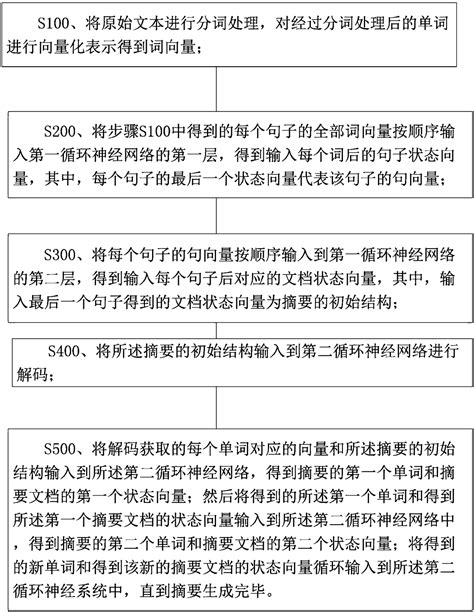 S100、将原始文本进行分词处理，对经过分词处理后的单词进行向量化表示得到词向量；

S200、将步骤S100中得到的每个句子的全部词向量按顺序输入第一循环神经网络的第一层，得到输入每个词后的句子状态向量，其中，每个句子的最后一个状态向量代表该句子的句向量；

S300、将每个句子的句向量按顺序输入到第一循环神经网络的第二层，得到输入每个句子后对应的文档状态向量，其中，输入最后一个句子得到的文档状态向量为摘要的初始结构；

S400、将所述摘要的初始结构输入到第二循环神经网络进行解码；

S500、将解码获取的每个单词对应的向量和所述摘要的初始结构输入到所述第二循环神经网络，得到摘要的第一个单词和摘要文档的第一个状态向量；然后将得到的所述第一个单词和得到所述第一个摘要文档的状态向量输入到所述第二循环神经网络中，得到摘要的第二个单词和摘要文档的第二个状态向量；将得到的新单词和得到该新的摘要文档的状态向量循环输入到所述第二循环神经系统中，直到摘要生成完毕。